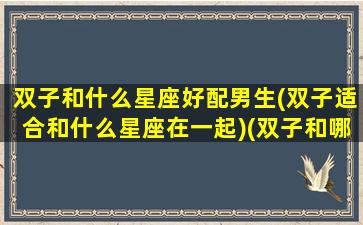 双子和什么星座好配男生(双子适合和什么星座在一起)(双子和哪